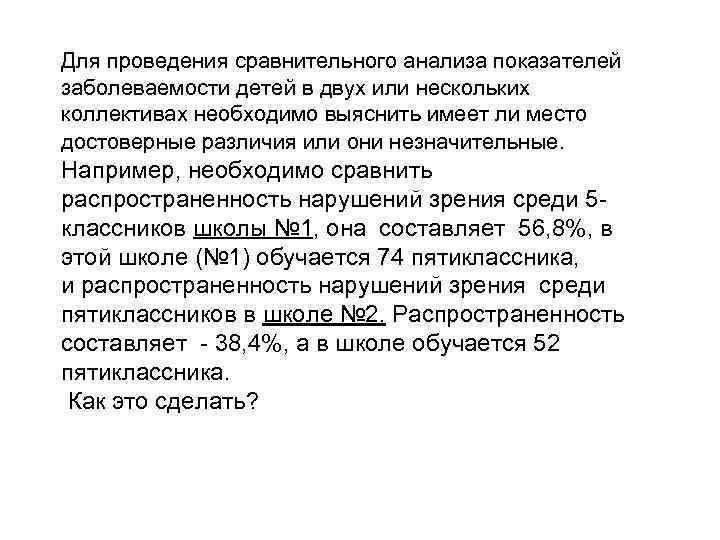 Для проведения сравнительного анализа показателей заболеваемости детей в двух или нескольких коллективах необходимо выяснить имеет ли место достоверные различия или они незначительные.
Например, необходимо сравнить распространенность нарушений зрения среди 5-классников школы №1, она составляет 56,8%, в этой школе (№1) обучается 74 пятиклассника, и распространенность нарушений зрения среди пятиклассников в школе №2. Распространенность составляет - 38,4%, а в школе обучается 52 пятиклассника.
Как это сделать?